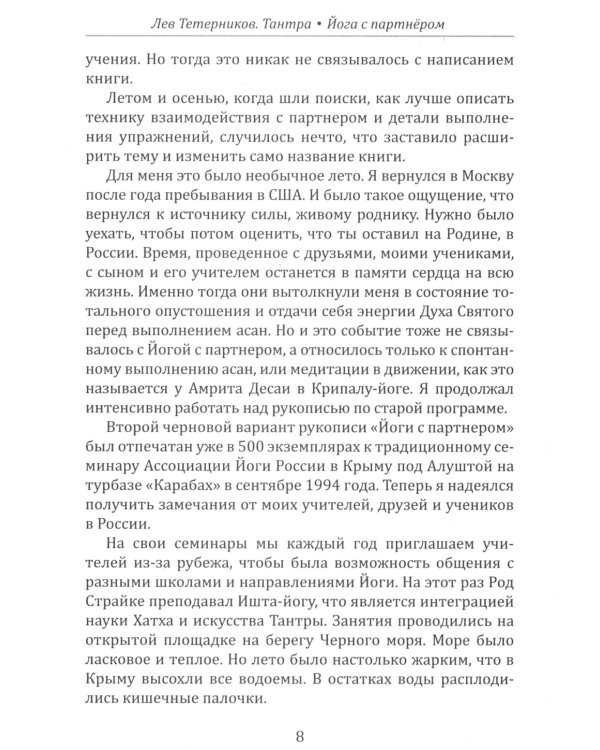 Лев Тетерников. Тантра • Йога с партнёром

учения. Но тогда это никак не связывалось с написанием книги.

Летом и осенью, когда шли поиски, как лучше описать технику взаимодействия с партнером и детали выполнения упражнений, случилось нечто, что заставило расширить тему и изменить само название книги.

Для меня это было необычное лето. Я вернулся в Москву после года пребывания в США. И было такое ощущение, что вернулся к источнику силы, живому роднику. Нужно было уехать, чтобы потом оценить, что ты оставил на Родине, в России. Время, проведенное с друзьями, моими учениками, с сыном и его учителем останется в памяти сердца на всю жизнь. Именно тогда они вытолкнули меня в состояние тотального опустошения и отдачи себя энергии Духа Святого перед выполнением асан. Но и это событие тоже не связывалось с Йогой с партнером, а относилось только к спонтанному выполнению асан, или медитации в движении, как это называется у Амрита Десаи в Крипалу-йоге. Я продолжал интенсивно работать над рукописью по старой программе.

Второй черновой вариант рукописи «Йоги с партнером» был отпечатан уже в 500 экземплярах к традиционному семинару Ассоциации Йоги России в Крыму под Алуштой на турбазе «Карабах» в сентябре 1994 года. Теперь я надеялся получить замечания от моих учителей, друзей и учеников в России.

На свои семинары мы каждый год приглашаем учителей из-за рубежа, чтобы была возможность общения с разными школами и направлениями Йоги. На этот раз Род Страйке преподавал Ишта-йогу, что является интеграцией науки Хатха и искусства Тантры. Занятия проводились на открытой площадке на берегу Черного моря. Море было ласковое и теплое. Но лето было настолько жарким, что в Крыму высохли все водоемы. В остатках воды расплодились кишечные палочки.

8